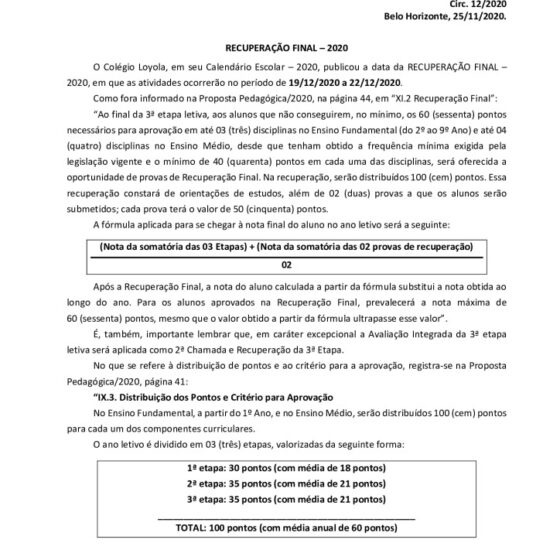 Circ. 12/2020
Belo Horizonte, 25/11/2020.

RECUPERAÇÃO FINAL – 2020

O Colégio Loyola, em seu Calendário Escolar – 2020, publicou a data da RECUPERAÇÃO FINAL – 2020, em que as atividades ocorrerão no período de 19/12/2020 a 22/12/2020.

Como fora informado na Proposta Pedagógica/2020, na página 44, em "XI.2 Recuperação Final":

"Ao final da 3ª etapa letiva, aos alunos que não conseguirem, no mínimo, os 60 (sessenta) pontos necessários para aprovação em até 03 (três) disciplinas no Ensino Fundamental (do 2º ao 9º Ano) e até 04 (quatro) disciplinas no Ensino Médio, desde que tenham obtido a frequência mínima exigida pela legislação vigente e o mínimo de 40 (quarenta) pontos em cada uma das disciplinas, será oferecida a oportunidade de provas de Recuperação Final. Na recuperação, serão distribuídos 100 (cem) pontos. Essa recuperação constará de orientações de estudos, além de 02 (duas) provas a que os alunos serão submetidos; cada prova terá o valor de 50 (cinquenta) pontos.

A fórmula aplicada para se chegar à nota final do aluno no ano letivo será a seguinte:

(Nota da somatória das 03 Etapas) + (Nota da somatória das 02 provas de recuperação)
02

Após a Recuperação Final, a nota do aluno calculada a partir da fórmula substitui a nota obtida ao longo do ano. Para os alunos aprovados na Recuperação Final, prevalecerá a nota máxima de 60 (sessenta) pontos, mesmo que o valor obtido a partir da fórmula ultrapasse esse valor".

É, também, importante lembrar que, em caráter excepcional a Avaliação Integrada da 3ª etapa letiva será aplicada como 2ª Chamada e Recuperação da 3ª Etapa.

No que se refere à distribuição de pontos e ao critério para a aprovação, registra-se na Proposta Pedagógica/2020, página 41:

"IX.3. Distribuição dos Pontos e Critério para Aprovação

No Ensino Fundamental, a partir do 1º Ano, e no Ensino Médio, serão distribuídos 100 (cem) pontos para cada um dos componentes curriculares.

O ano letivo é dividido em 03 (três) etapas, valorizadas da seguinte forma:

1ª etapa: 30 pontos (com média de 18 pontos)
2ª etapa: 35 pontos (com média de 21 pontos)
3ª etapa: 35 pontos (com média de 21 pontos)

TOTAL: 100 pontos (com média anual de 60 pontos)